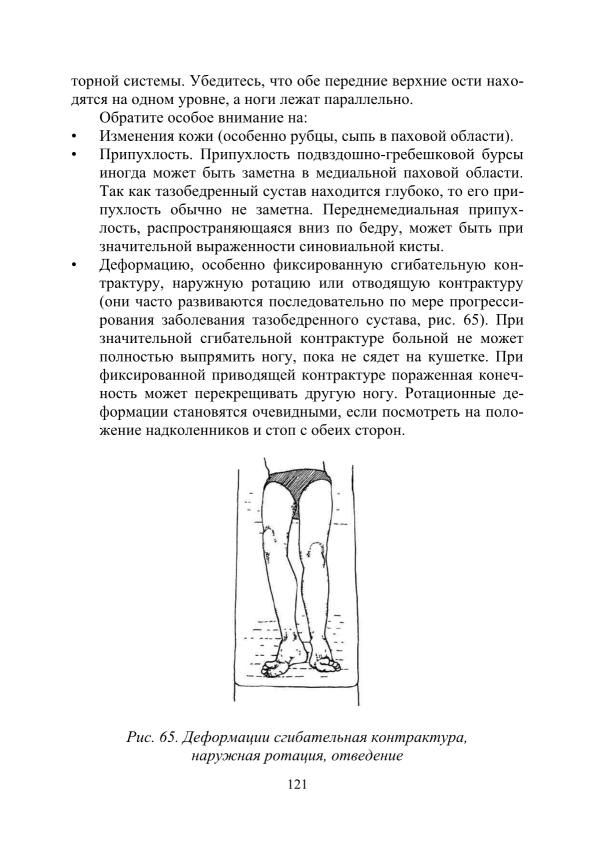 торной системы. Убедитесь, что обе передние верхние ости находятся на одном уровне, а ноги лежат параллельно.

Обратите особое внимание на:

• Изменения кожи (особенно рубцы, сыпь в паховой области).

• Припухлость. Припухлость подвздошно-гребешковой бурсы иногда может быть заметна в медиальной паховой области. Так как тазобедренный сустав находится глубоко, то его припухлость обычно не заметна. Переднемедиальная припухлость, распространяющаяся вниз по бедру, может быть при значительной выраженности синовиальной кисты.

• Деформацию, особенно фиксированную сгибательную контрактуру, наружную ротацию или отводящую контрактуру (они часто развиваются последовательно по мере прогрессирования заболевания тазобедренного сустава, рис. 65). При значительной сгибательной контрактуре больной не может полностью выпрямить ногу, пока не сядет на кушетке. При фиксированной приводящей контрактуре пораженная конечность может перекрещивать другую ногу. Ротационные деформации становятся очевидными, если посмотреть на положение надколенников и стоп с обеих сторон.

Рис. 65. Деформации сгибательная контрактура, наружная ротация, отведение

121